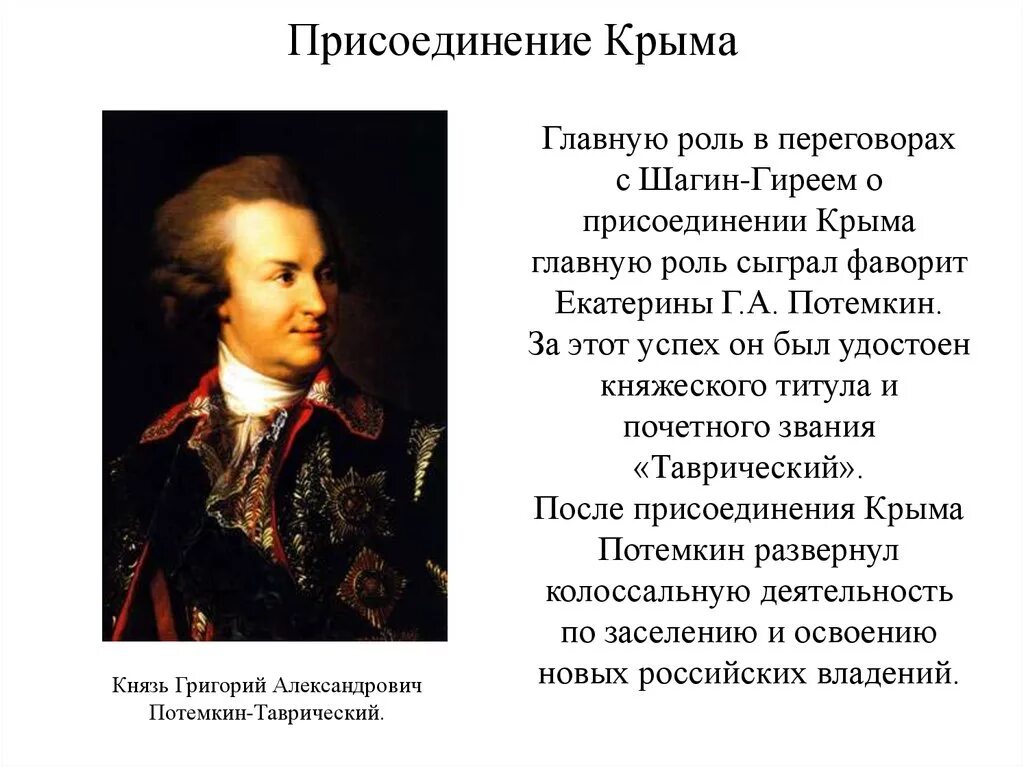 Присоединение Крыма

Главную роль в переговорах с Шагин-Гиреем о присоединении Крыма главную роль сыграл фаворит Екатерины Г.А. Потемкин. За этот успех он был удостоен княжеского титула и почетного звания «Таврический». После присоединения Крыма Потемкин развернул колоссальную деятельность по заселению и освоению новых российских владений.

Князь Григорий Александрович Потемкин-Таврический.